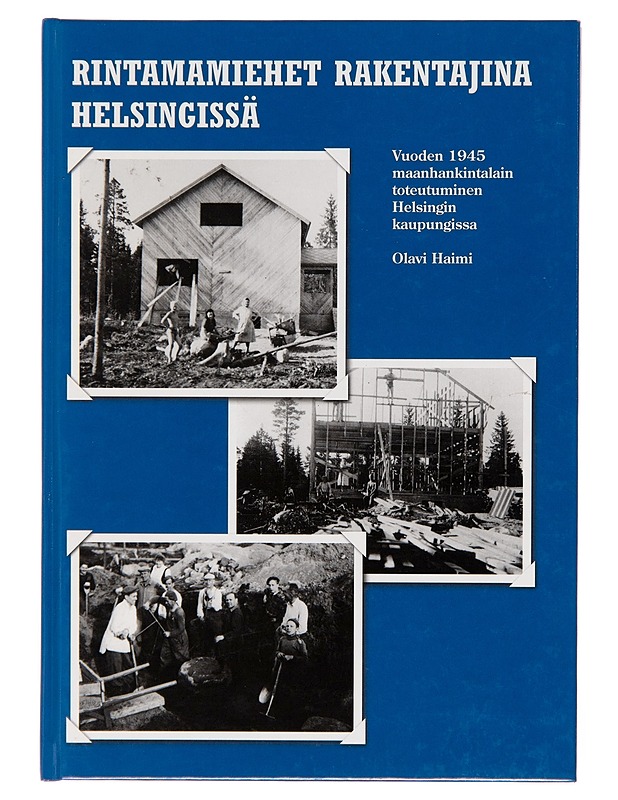 RINTAMAMIEHET RAKENTAJINA HELSINGISSÄ

Vuoden 1945 maanhankintalain toteutuminen Helsingin kaupungissa

Olavi Haimi